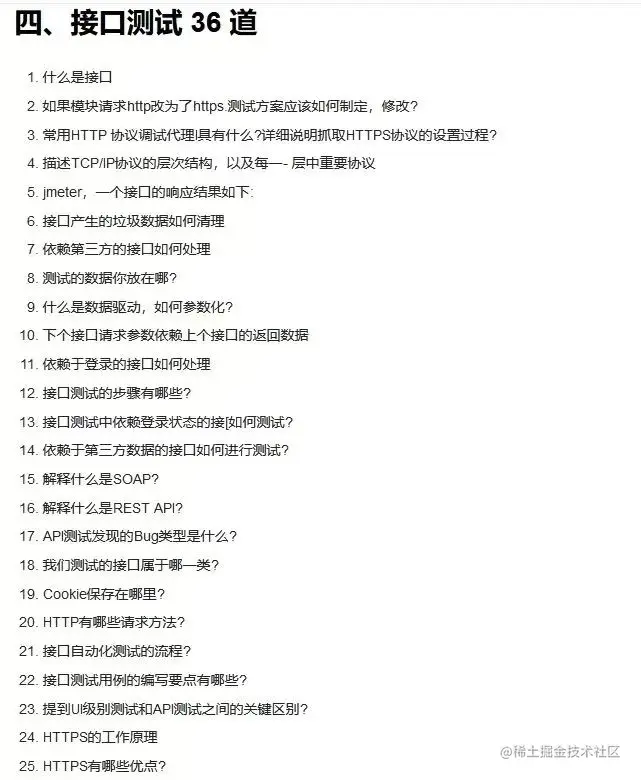 四、接口测试 36 道

1. 什么是接口
2. 如果模块请求http改为了https.测试方案应该如何制定，修改？
3. 常用HTTP 协议调试代理I具有什么?详细说明抓取HTTPS协议的设置过程?
4. 描述TCP/IP协议的层次结构，以及每一- 层中重要协议
5. jmeter，一个接口的响应结果如下:
6. 接口产生的垃圾数据如何清理
7. 依赖第三方的接口如何处理
8. 测试的数据你放在哪?
9. 什么是数据驱动，如何参数化?
10. 下个接口请求参数依赖上个接口的返回数据
11. 依赖于登录的接口如何处理
12. 接口测试的步骤有哪些?
13. 接口测试中依赖登录状态的接[如何测试?
14. 依赖于第三方数据的接口如何进行测试?
15. 解释什么是SOAP?
16. 解释什么是REST API?
17. API测试发现的Bug类型是什么?
18. 我们测试的接口属于哪一类?
19. Cookie保存在哪里?
20. HTTP有哪些请求方法?
21. 接口自动化测试的流程?
22. 接口测试用例的编写要点有哪些?
23. 提到UI级别测试和API测试之间的关键区别?
24. HTTPS的工作原理
25. HTTPS有哪些优点?

@稀土掘金技术社区